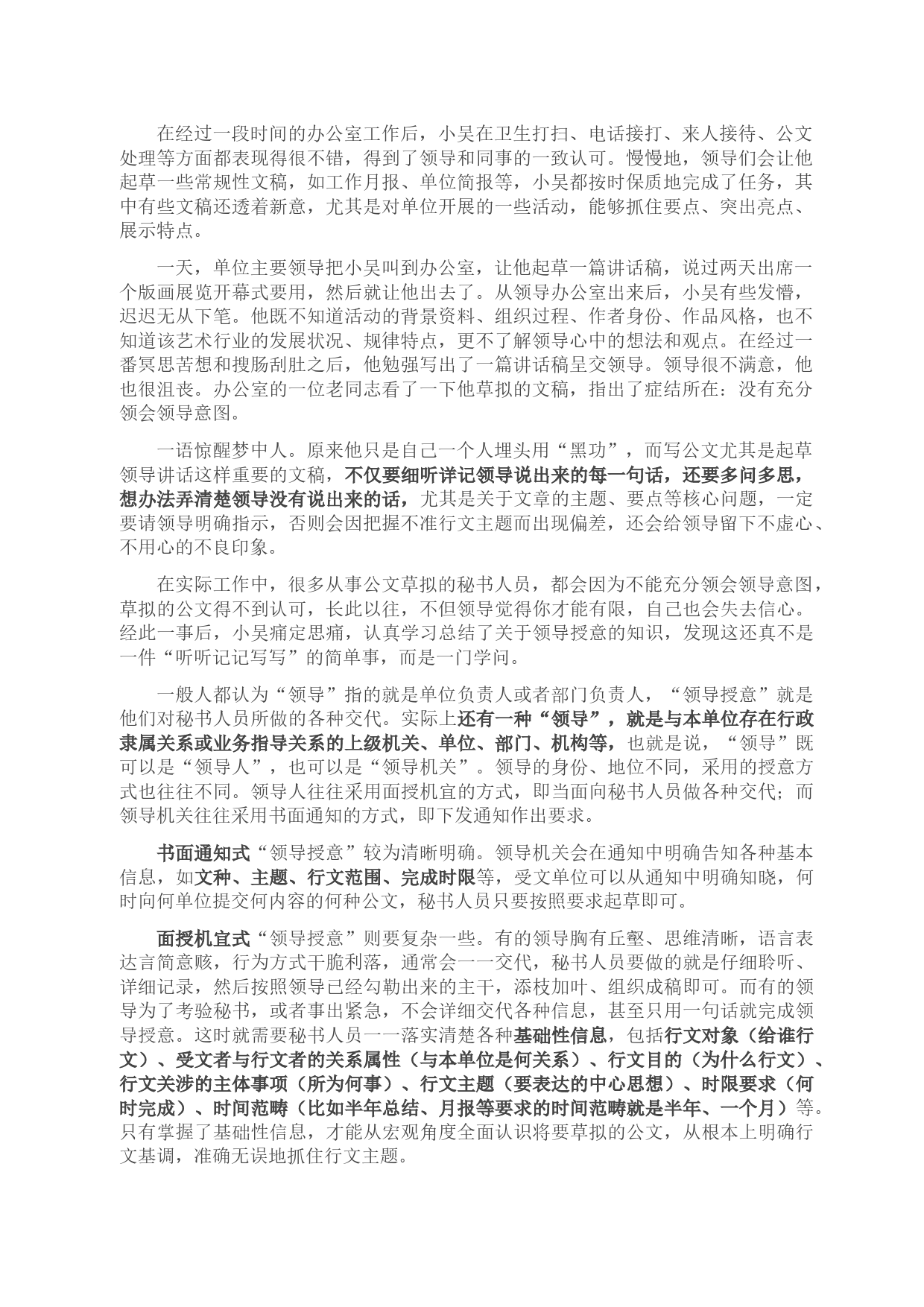 在经过一段时间的办公室工作后，小吴在卫生打扫、电话接打、来人接待、公文处理等方面都表现得很不错，得到了领导和同事的一致认可。慢慢地，领导们会让他起草一些常规性文稿，如工作月报、单位简报等，小吴都按时保质地完成了任务，其中有些文稿还透着新意，尤其是对单位开展的一些活动，能够抓住要点、突出亮点、展示特点。

一天，单位主要领导把小吴叫到办公室，让他起草一篇讲话稿，说过两天出席一个版画展览开幕式要用，然后就让他出去了。从领导办公室出来后，小吴有些发懵，迟迟无从下笔。他既不知道活动的背景资料、组织过程、作者身份、作品风格，也不知道该艺术行业的发展状况、规律特点，更不了解领导心中的想法和观点。在经过一番冥思苦想和搜肠刮肚之后，他勉强写出了一篇讲话稿呈交领导。领导很不满意，他也很沮丧。办公室的一位老同志看了一下他草拟的文稿，指出了症结所在：没有充分领会领导意图。

一语惊醒梦中人。原来他只是自己一个人埋头用“黑功”，而写公文尤其是起草领导讲话这样重要的文稿，不仅要细听详记领导说出来的每一句话，还要多问多思，想办法弄清楚领导没有说出来的话，尤其是关于文章的主题、要点等核心问题，一定要请领导明确指示，否则会因把握不准行文主题而出现偏差，还会给领导留下不虚心、不用心的不良印象。

在实际工作中，很多从事公文草拟的秘书人员，都会因为不能充分领会领导意图，草拟的公文得不到认可，长此以往，不但领导觉得你才能有限，自己也会失去信心。经此一事后，小吴痛定思痛，认真学习总结了关于领导授意的知识，发现这还真不是一件“听听记记写写”的简单事，而是一门学问。

一般人都认为“领导”指的就是单位负责人或者部门负责人，“领导授意”就是他们对秘书人员所做的各种交代。实际上还有一种“领导”，就是与本单位存在行政隶属关系或业务指导关系的上级机关、单位、部门、机构等，也就是说，“领导”既可以是“领导人”，也可以是“领导机关”。领导的身份、地位不同，采用的授意方式也往往不同。领导人往往采用面授机宜的方式，即当面向秘书人员做各种交代；而领导机关往往采用书面通知的方式，即下发通知作出要求。

书面通知式“领导授意”较为清晰明确。领导机关会在通知中明确告知各种基本信息，如文种、主题、行文范围、完成时限等，受文单位可以从通知中明确知晓，何时向何单位提交何内容的何种公文，秘书人员只要按照要求起草即可。

面授机宜式“领导授意”则要复杂一些。有的领导胸有丘壑、思维清晰，语言表达言简意赅，行为方式干脆利落，通常会一一交代，秘书人员要做的就是仔细聆听、详细记录，然后按照领导已经勾勒出来的主干，添枝加叶、组织成稿即可。而有的领导为了考验秘书，或者事出紧急，不会详细交代各种信息，甚至只用一句话就完成领导授意。这时就需要秘书人员一一落实清楚各种基础性信息，包括行文对象（给谁行文）、受文者与行文者的关系属性（与本单位是何关系）、行文目的（为什么行文）、行文关涉的主体事项（所为何事）、行文主题（要表达的中心思想）、时限要求（何时完成）、时间范畴（比如半年总结、月报等要求的时间范畴就是半年、一个月）等。只有掌握了基础性信息，才能从宏观角度全面认识将要草拟的公文，从根本上明确行文基调，准确无误地抓住行文主题。